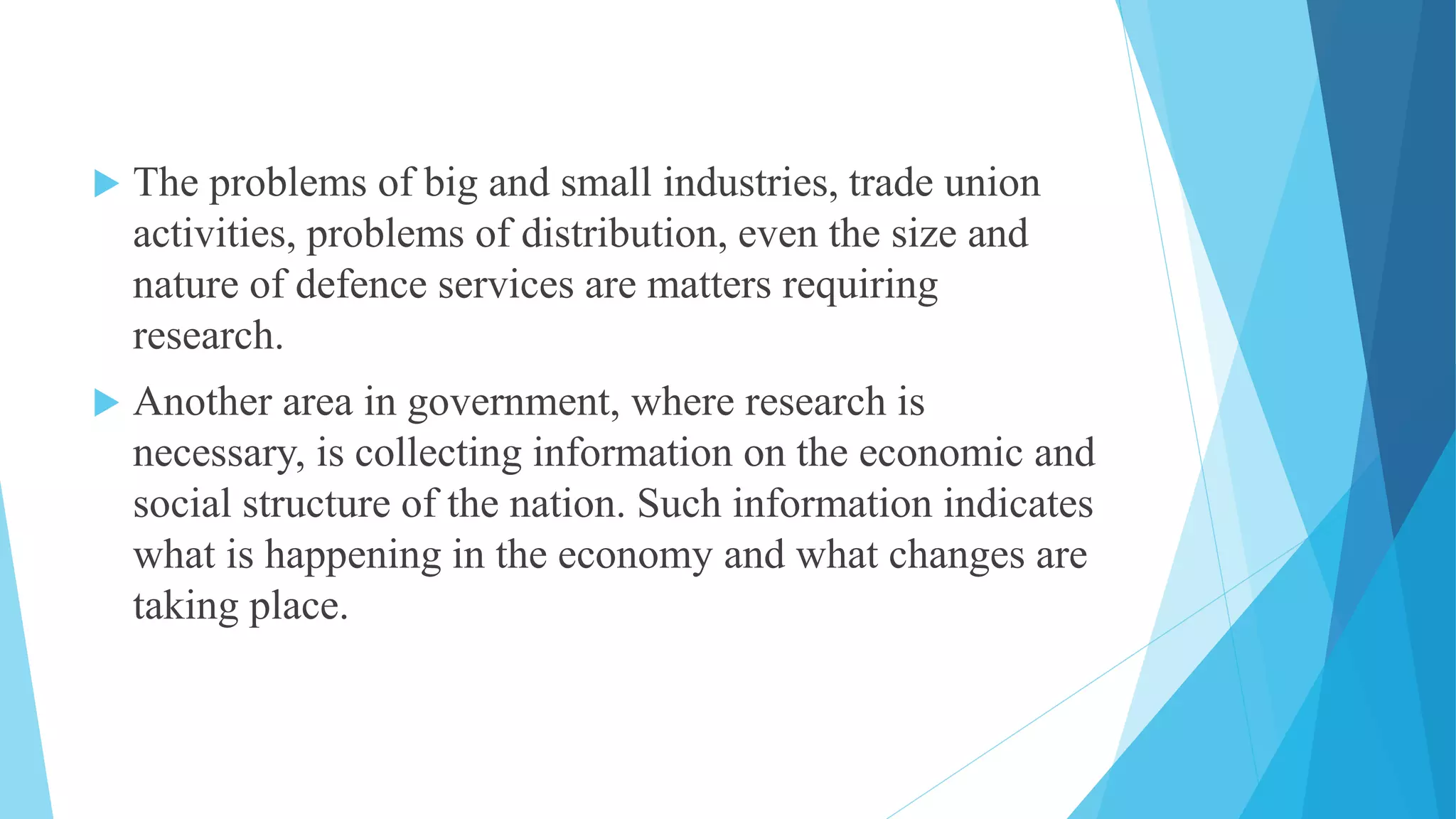 ▶ The problems of big and small industries, trade union activities, problems of distribution, even the size and nature of defence services are matters requiring research.

▶ Another area in government, where research is necessary, is collecting information on the economic and social structure of the nation. Such information indicates what is happening in the economy and what changes are taking place.